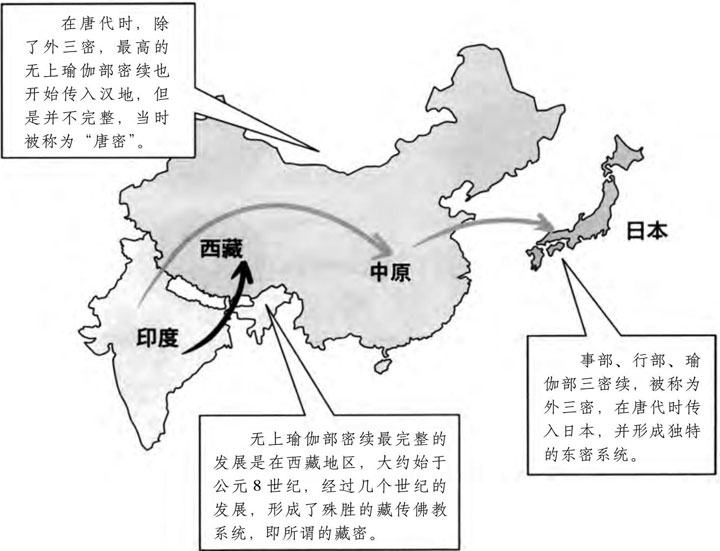 在唐代时，除了外三密，最高的无上瑜伽部密续也开始传入汉地，但是并不完整，当时被称为“唐密”。

西藏

中原

日本

印度

事部、行部、瑜伽部三密续，被称为外三密，在唐代时传入日本，并形成独特的东密系统。

无上瑜伽部密续最完整的发展是在西藏地区，大约始于公元8世纪，经过几个世纪的发展，形成了殊胜的藏传佛教系统，即所谓的藏密。